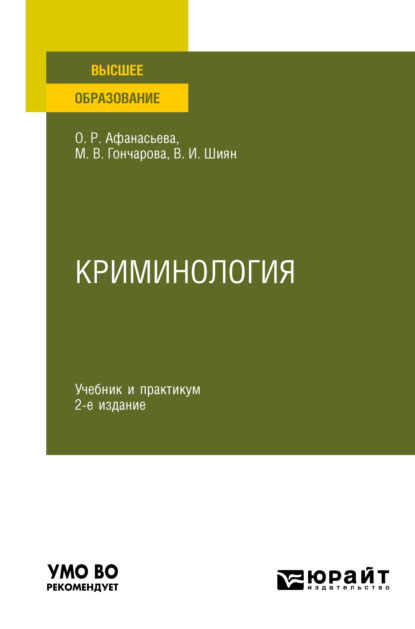 ВЫСШЕЕ
ОБРАЗОВАНИЕ

О. Р. Афанасьева,
М. В. Гончарова, В. И. Шиян

КРИМИНОЛОГИЯ

Учебник и практикум
2-е издание

УМО ВО
РЕКОМЕНДУЕТ

ЮРАЙТ
издательство